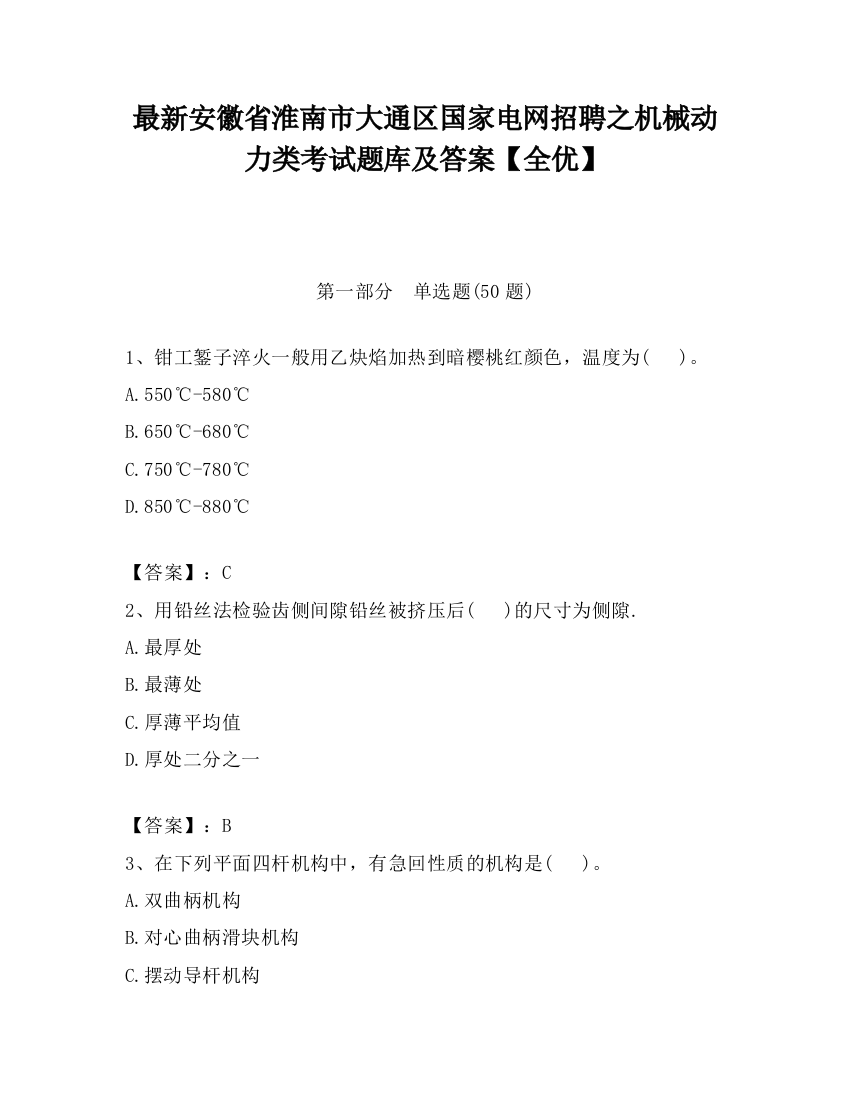 最新安徽省淮南市大通区国家电网招聘之机械动力类考试题库及答案【全优】

第一部分 单选题(50 题)

1、钳工錾子淬火一般用乙炔焰加热到暗樱桃红颜色，温度为( )。

A.550℃-580℃

B.650℃-680℃

C.750℃-780℃

D.850℃-880℃

【答案】：C

2、用铅丝法检验齿侧间隙铅丝被挤压后( )的尺寸为侧隙.

A.最厚处

B.最薄处

C.厚薄平均值

D.厚处二分之一

【答案】：B

3、在下列平面四杆机构中，有急回性质的机构是( )。

A.双曲柄机构

B.对心曲柄滑块机构

C.摆动导杆机构